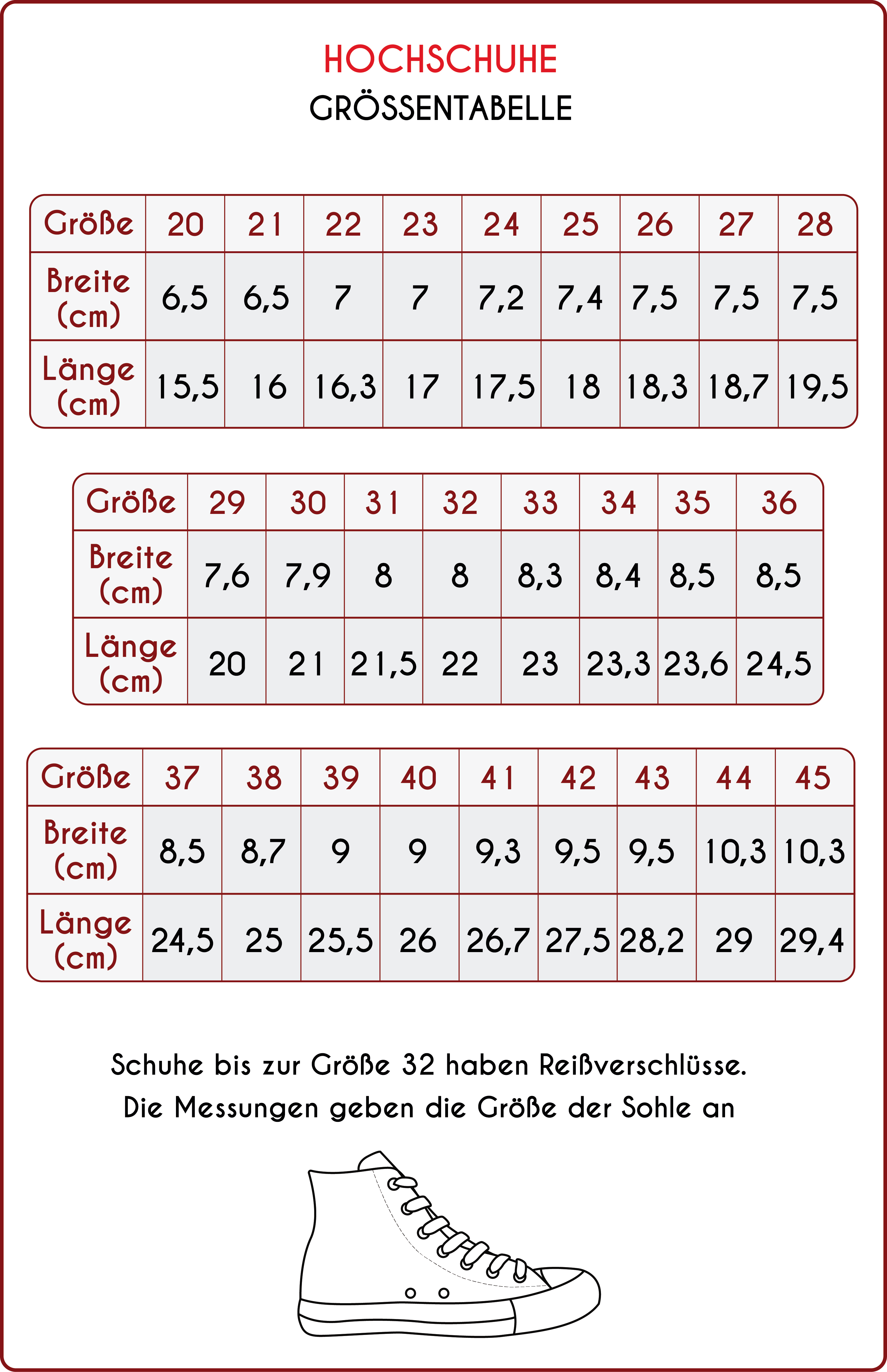 HOCHSCHUHE

GRÖSSENTABELLE

| Größe | 20 | 21 | 22 | 23 | 24 | 25 | 26 | 27 | 28 |
|---|---|---|---|---|---|---|---|---|---|
| Breite (cm) | 6,5 | 6,5 | 7 | 7 | 7,2 | 7,4 | 7,5 | 7,5 | 7,5 |
| Länge (cm) | 15,5 | 16 | 16,3 | 17 | 17,5 | 18 | 18,3 | 18,7 | 19,5 |

| Größe | 29 | 30 | 31 | 32 | 33 | 34 | 35 | 36 |
|---|---|---|---|---|---|---|---|---|
| Breite (cm) | 7,6 | 7,9 | 8 | 8 | 8,3 | 8,4 | 8,5 | 8,5 |
| Länge (cm) | 20 | 21 | 21,5 | 22 | 23 | 23,3 | 23,6 | 24,5 |

| Größe | 37 | 38 | 39 | 40 | 41 | 42 | 43 | 44 | 45 |
|---|---|---|---|---|---|---|---|---|---|
| Breite (cm) | 8,5 | 8,7 | 9 | 9 | 9,3 | 9,5 | 9,5 | 10,3 | 10,3 |
| Länge (cm) | 24,5 | 25 | 25,5 | 26 | 26,7 | 27,5 | 28,2 | 29 | 29,4 |

Schuhe bis zur Größe 32 haben Reißverschlüsse.
Die Messungen geben die Größe der Sohle an